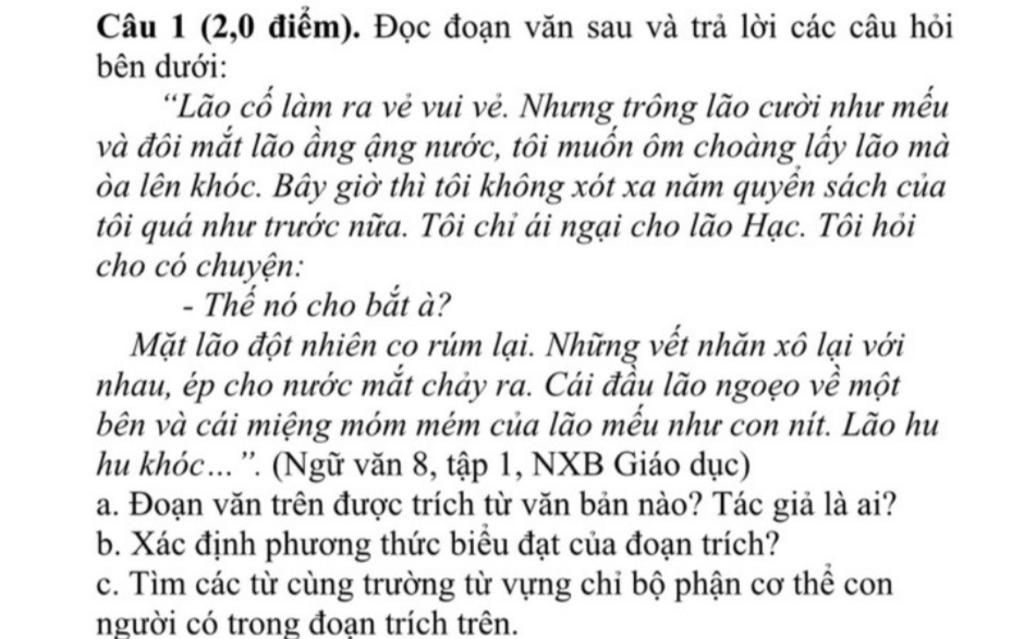 Câu 1 (2,0 điểm). Đọc đoạn văn sau và trả lời các câu hỏi bên dưới:

"Lão cố làm ra vẻ vui vẻ. Nhưng trông lão cười như mếu và đôi mắt lão ầng ậng nước, tôi muốn ôm choàng lấy lão mà òa lên khóc. Bây giờ thì tôi không xót xa năm quyển sách của tôi quá như trước nữa. Tôi chỉ ái ngại cho lão Hạc. Tôi hỏi cho có chuyện:

- Thế nó cho bắt à?

Mặt lão đột nhiên co rúm lại. Những vết nhăn xô lại với nhau, ép cho nước mắt chảy ra. Cái đầu lão ngoẹo về một bên và cái miệng móm mém của lão mếu như con nít. Lão hu hu khóc...". (Ngữ văn 8, tập 1, NXB Giáo dục)

a. Đoạn văn trên được trích từ văn bản nào? Tác giả là ai?

b. Xác định phương thức biểu đạt của đoạn trích?

c. Tìm các từ cùng trường từ vựng chỉ bộ phận cơ thể con người có trong đoạn trích trên.